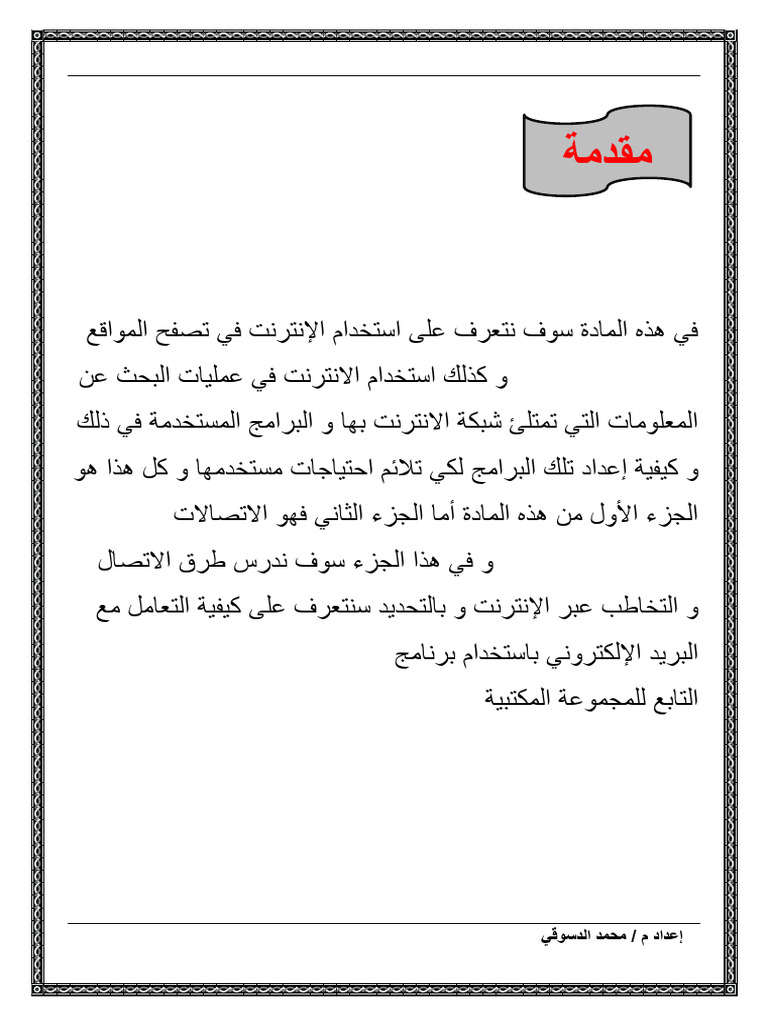 مقدمة

في هذه المادة سوف نتعرف على استخدام الإنترنت في تصفح المواقع و كذلك استخدام الانترنت في عمليات البحث عن المعلومات التي تمتلئ شبكة الانترنت بها و البرامج المستخدمة في ذلك و كيفية إعداد تلك البرامج لكي تلائم احتياجات مستخدمها و كل هذا هو الجزء الأول من هذه المادة أما الجزء الثاني فهو الاتصالات

و في هذا الجزء سوف ندرس طرق الاتصال و التخاطب عبر الإنترنت و بالتحديد سنتعرف على كيفية التعامل مع البريد الإلكتروني باستخدام برنامج التابع للمجموعة المكتبية

إعداد م / محمد الدسوقي